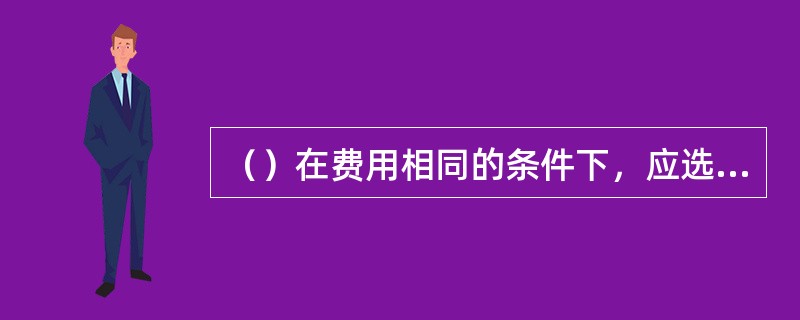 （）在费用相同的条件下，应选...